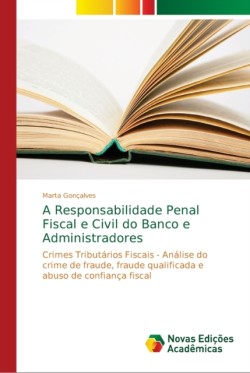 Marta Gonçalves

A Responsabilidade Penal Fiscal e Civil do Banco e Administradores

Crimes Tributários Fiscais - Análise do crime de fraude, fraude qualificada e abuso de confiança fiscal

Novas Edições Acadêmicas